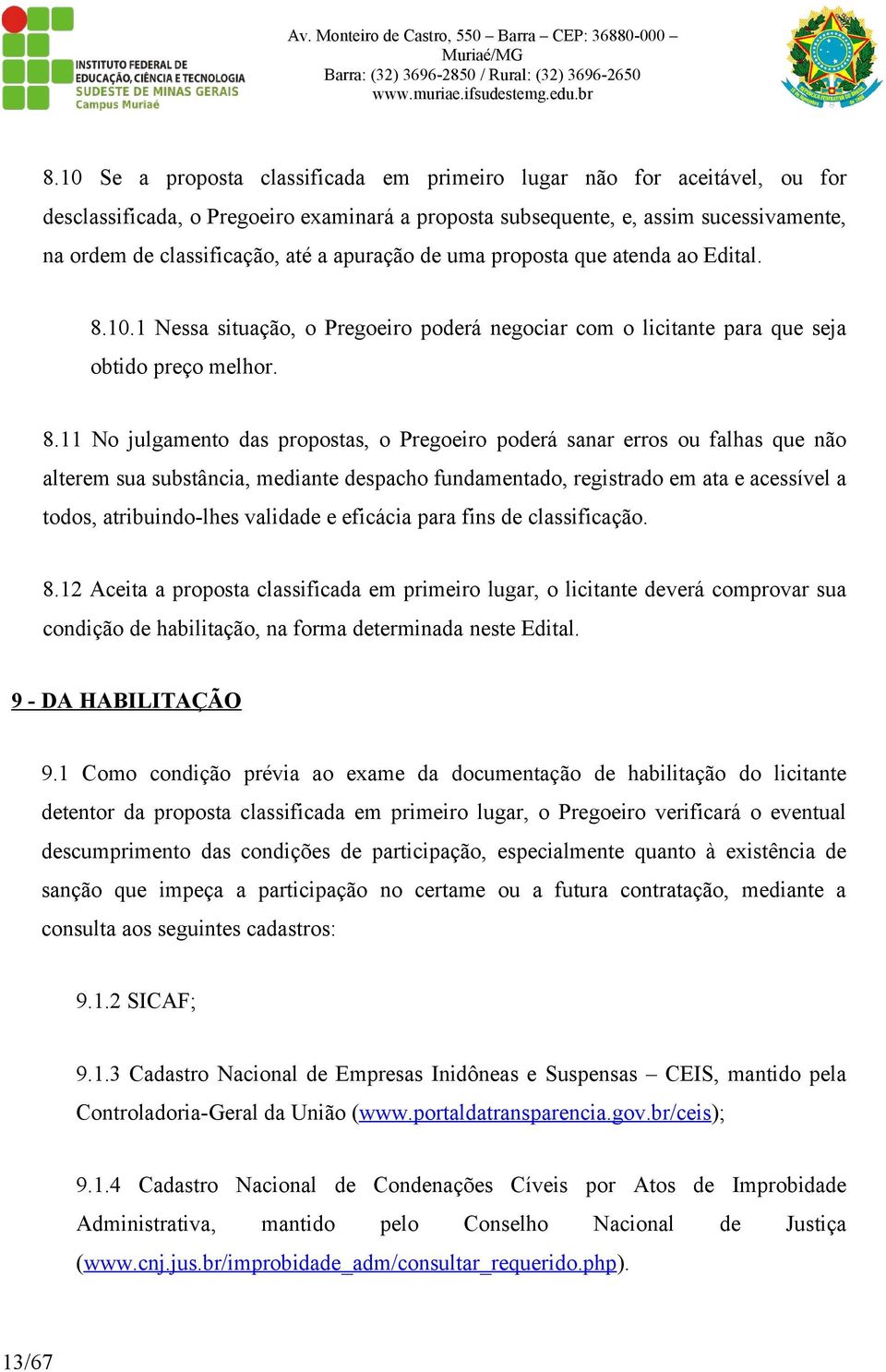 INSTITUTO FEDERAL DE EDUCAÇÃO, CIÊNCIA E TECNOLOGIA SUDESTE DE MINAS GERAIS Campus Muriaé

Av. Monteiro de Castro, 550 – Barra – CEP: 36880-000 – Muriaé/MG
Barra: (32) 3696-2850 / Rural: (32) 3696-2650
www.muriae.ifsudestemg.edu.br

8.10 Se a proposta classificada em primeiro lugar não for aceitável, ou for desclassificada, o Pregoeiro examinará a proposta subsequente, e, assim sucessivamente, na ordem de classificação, até a apuração de uma proposta que atenda ao Edital.

8.10.1 Nessa situação, o Pregoeiro poderá negociar com o licitante para que seja obtido preço melhor.

8.11 No julgamento das propostas, o Pregoeiro poderá sanar erros ou falhas que não alterem sua substância, mediante despacho fundamentado, registrado em ata e acessível a todos, atribuindo-lhes validade e eficácia para fins de classificação.

8.12 Aceita a proposta classificada em primeiro lugar, o licitante deverá comprovar sua condição de habilitação, na forma determinada neste Edital.

9 - DA HABILITAÇÃO

9.1 Como condição prévia ao exame da documentação de habilitação do licitante detentor da proposta classificada em primeiro lugar, o Pregoeiro verificará o eventual descumprimento das condições de participação, especialmente quanto à existência de sanção que impeça a participação no certame ou a futura contratação, mediante a consulta aos seguintes cadastros:

9.1.2 SICAF;

9.1.3 Cadastro Nacional de Empresas Inidôneas e Suspensas – CEIS, mantido pela Controladoria-Geral da União (www.portaldatransparencia.gov.br/ceis);

9.1.4 Cadastro Nacional de Condenações Cíveis por Atos de Improbidade Administrativa, mantido pelo Conselho Nacional de Justiça (www.cnj.jus.br/improbidade_adm/consultar_requerido.php).

13/67